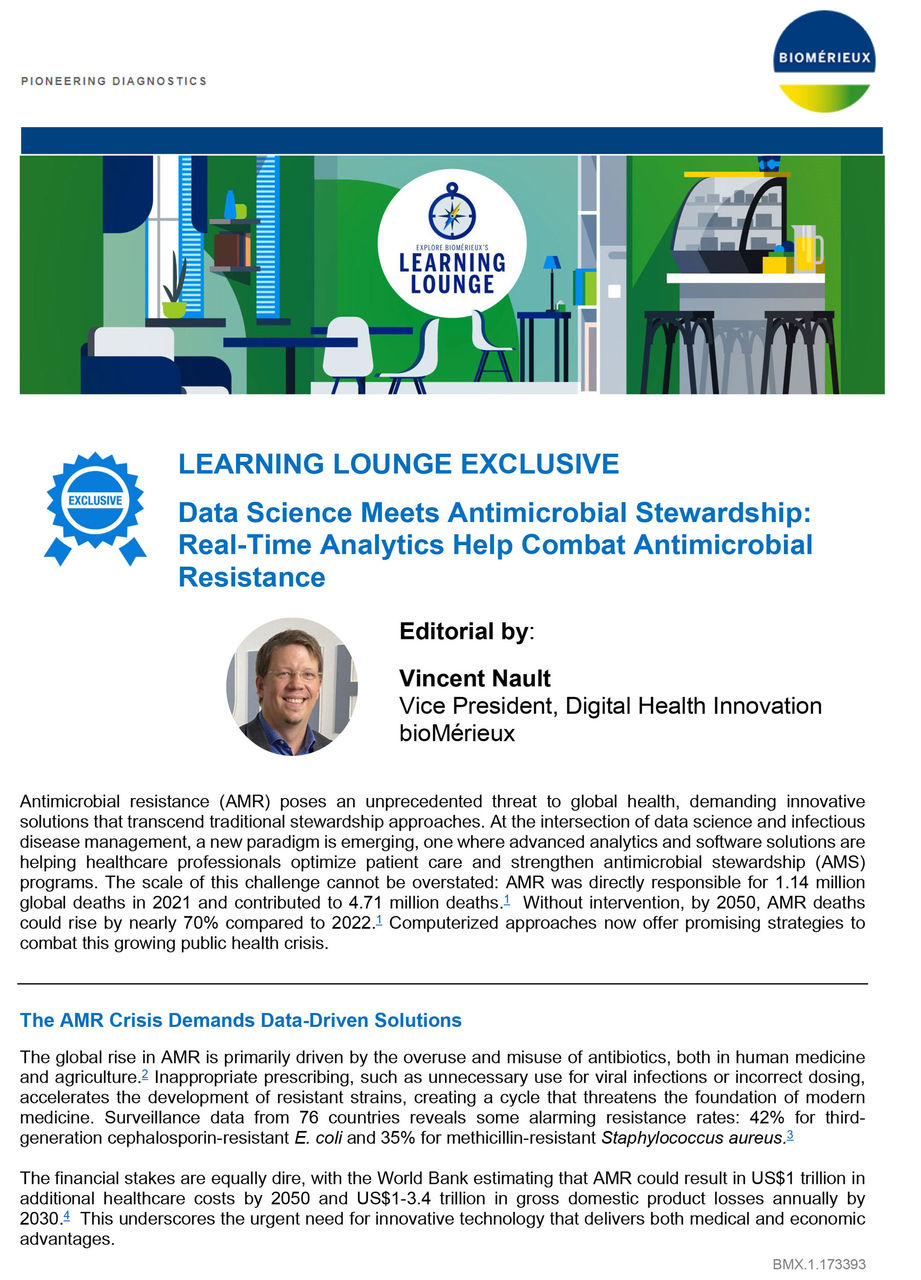 PIONEERING DIAGNOSTICS

BIOMÉRIEUX

EXPLORE BIOMÉRIEUX'S LEARNING LOUNGE

EXCLUSIVE

LEARNING LOUNGE EXCLUSIVE

Data Science Meets Antimicrobial Stewardship: Real-Time Analytics Help Combat Antimicrobial Resistance

Editorial by:

Vincent Nault
Vice President, Digital Health Innovation
bioMérieux

Antimicrobial resistance (AMR) poses an unprecedented threat to global health, demanding innovative solutions that transcend traditional stewardship approaches. At the intersection of data science and infectious disease management, a new paradigm is emerging, one where advanced analytics and software solutions are helping healthcare professionals optimize patient care and strengthen antimicrobial stewardship (AMS) programs. The scale of this challenge cannot be overstated: AMR was directly responsible for 1.14 million global deaths in 2021 and contributed to 4.71 million deaths.$^1$ Without intervention, by 2050, AMR deaths could rise by nearly 70% compared to 2022.$^1$ Computerized approaches now offer promising strategies to combat this growing public health crisis.

The AMR Crisis Demands Data-Driven Solutions

The global rise in AMR is primarily driven by the overuse and misuse of antibiotics, both in human medicine and agriculture.$^2$ Inappropriate prescribing, such as unnecessary use for viral infections or incorrect dosing, accelerates the development of resistant strains, creating a cycle that threatens the foundation of modern medicine. Surveillance data from 76 countries reveals some alarming resistance rates: 42% for third-generation cephalosporin-resistant E. coli and 35% for methicillin-resistant Staphylococcus aureus.$^3$

The financial stakes are equally dire, with the World Bank estimating that AMR could result in US$1 trillion in additional healthcare costs by 2050 and US$1-3.4 trillion in gross domestic product losses annually by 2030.$^4$ This underscores the urgent need for innovative technology that delivers both medical and economic advantages.

BMX.1.173393